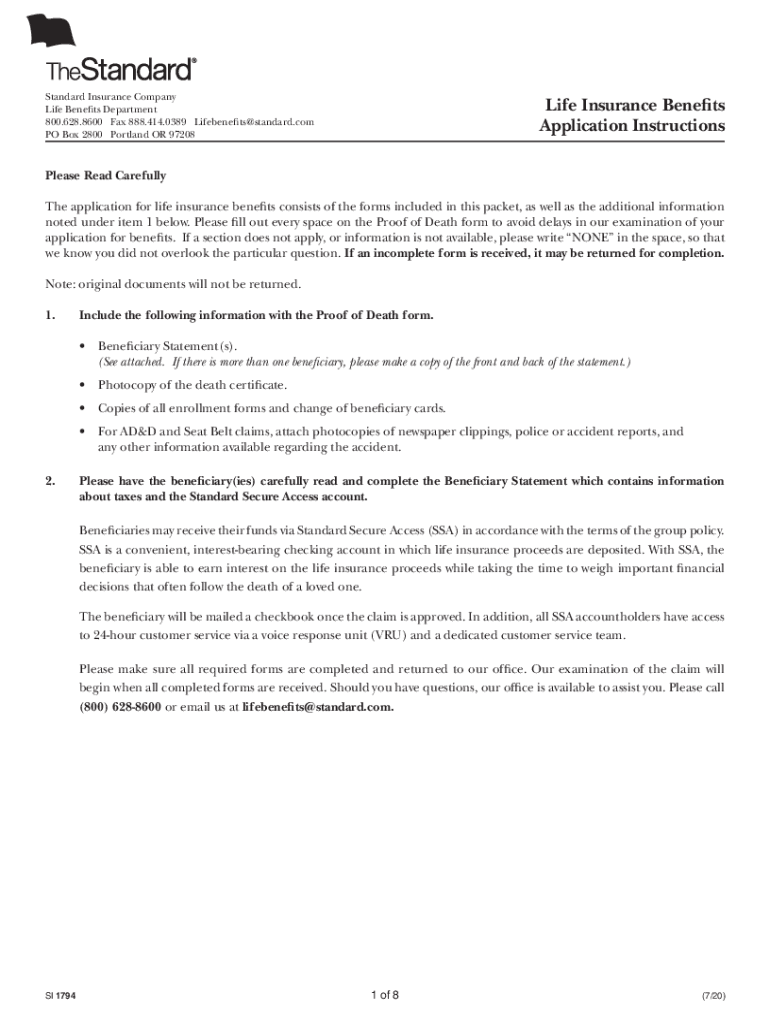 TheStandard®

Standard Insurance Company
Life Benefits Department
800.628.8600 Fax 888.414.0389 Lifebenefits@standard.com
PO Box 2800 Portland OR 97208

Life Insurance Benefits
Application Instructions

Please Read Carefully

The application for life insurance benefits consists of the forms included in this packet, as well as the additional information noted under item 1 below. Please fill out every space on the Proof of Death form to avoid delays in our examination of your application for benefits. If a section does not apply, or information is not available, please write "NONE" in the space, so that we know you did not overlook the particular question. If an incomplete form is received, it may be returned for completion.

Note: original documents will not be returned.

1. Include the following information with the Proof of Death form.

• Beneficiary Statement(s).
(See attached. If there is more than one beneficiary, please make a copy of the front and back of the statement.)

• Photocopy of the death certificate.

• Copies of all enrollment forms and change of beneficiary cards.

• For AD&D and Seat Belt claims, attach photocopies of newspaper clippings, police or accident reports, and any other information available regarding the accident.

2. Please have the beneficiary(ies) carefully read and complete the Beneficiary Statement which contains information about taxes and the Standard Secure Access account.

Beneficiaries may receive their funds via Standard Secure Access (SSA) in accordance with the terms of the group policy. SSA is a convenient, interest-bearing checking account in which life insurance proceeds are deposited. With SSA, the beneficiary is able to earn interest on the life insurance proceeds while taking the time to weigh important financial decisions that often follow the death of a loved one.

The beneficiary will be mailed a checkbook once the claim is approved. In addition, all SSA accountholders have access to 24-hour customer service via a voice response unit (VRU) and a dedicated customer service team.

Please make sure all required forms are completed and returned to our office. Our examination of the claim will begin when all completed forms are received. Should you have questions, our office is available to assist you. Please call (800) 628-8600 or email us at lifebenefits@standard.com.

SI 1794 1 of 8 (7/20)